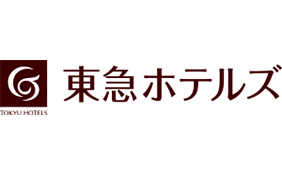 TOKYU HOTELS

東急ホテルズ